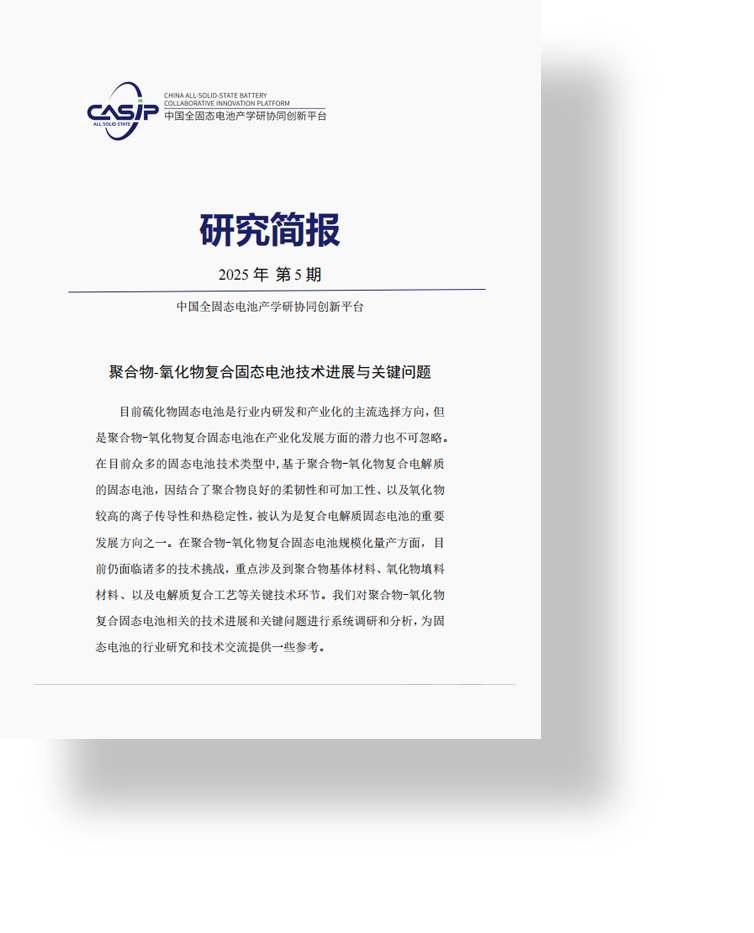 CASIP
ALL SOLID STATE

CHINA ALL-SOLID-STATE BATTERY
COLLABORATIVE INNOVATION PLATFORM
中国全固态电池产学研协同创新平台

研究简报

2025年 第5期

中国全固态电池产学研协同创新平台

聚合物-氧化物复合固态电池技术进展与关键问题

目前硫化物固态电池是行业内研发和产业化的主流选择方向，但是聚合物-氧化物复合固态电池在产业化发展方面的潜力也不可忽略。在目前众多的固态电池技术类型中，基于聚合物-氧化物复合电解质的固态电池，因结合了聚合物良好的柔韧性和可加工性、以及氧化物较高的离子传导性和热稳定性，被认为是复合电解质固态电池的重要发展方向之一。在聚合物-氧化物复合固态电池规模化量产方面，目前仍面临诸多的技术挑战，重点涉及到聚合物基体材料、氧化物填料材料、以及电解质复合工艺等关键技术环节。我们对聚合物-氧化物复合固态电池相关的技术进展和关键问题进行系统调研和分析，为固态电池的行业研究和技术交流提供一些参考。